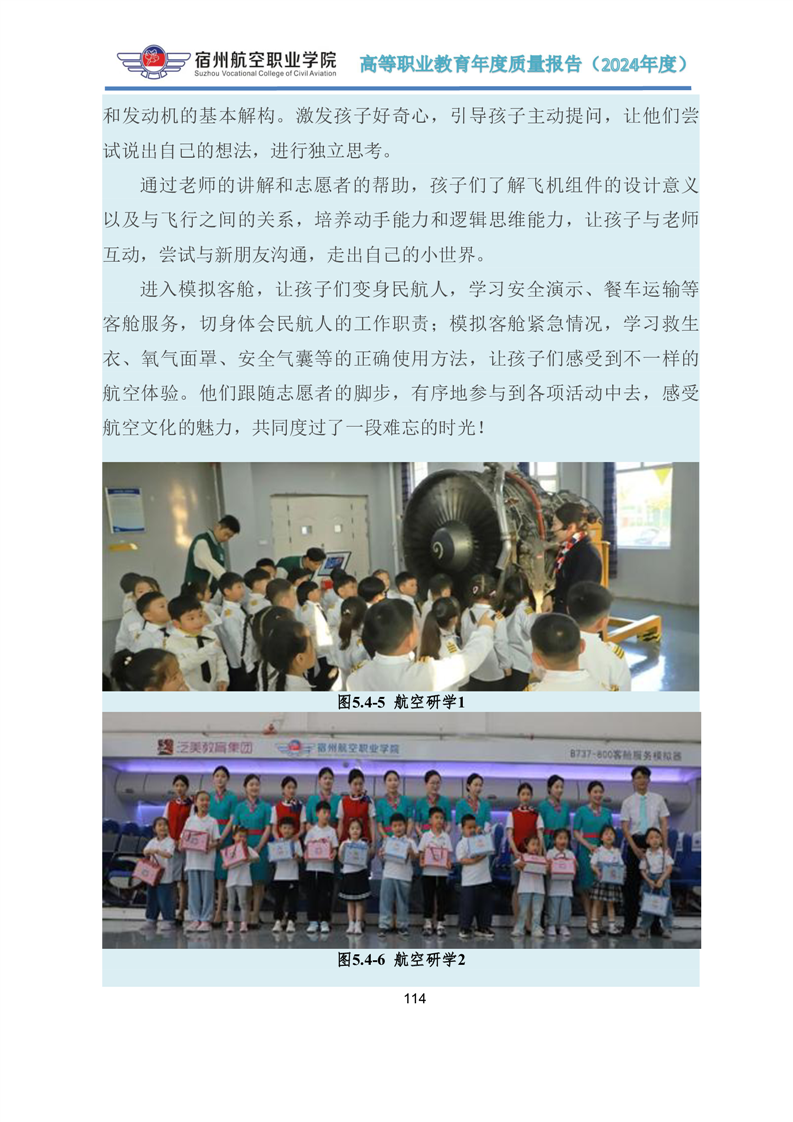 宿州航空职业学院
Suzhou Vocational College of Civil Aviation
高等职业教育年度质量报告（2024年度）

和发动机的基本解构。激发孩子好奇心，引导孩子主动提问，让他们尝试说出自己的想法，进行独立思考。

通过老师的讲解和志愿者的帮助，孩子们了解飞机组件的设计意义以及与飞行之间的关系，培养动手能力和逻辑思维能力，让孩子与老师互动，尝试与新朋友沟通，走出自己的小世界。

进入模拟客舱，让孩子们变身民航人，学习安全演示、餐车运输等客舱服务，切身体会民航人的工作职责；模拟客舱紧急情况，学习救生衣、氧气面罩、安全气囊等的正确使用方法，让孩子们感受到不一样的航空体验。他们跟随志愿者的脚步，有序地参与到各项活动中去，感受航空文化的魅力，共同度过了一段难忘的时光！

图5.4-5 航空研学1

泛美教育集团 宿州航空职业学院 B737-800客舱服务模拟器

图5.4-6 航空研学2

114